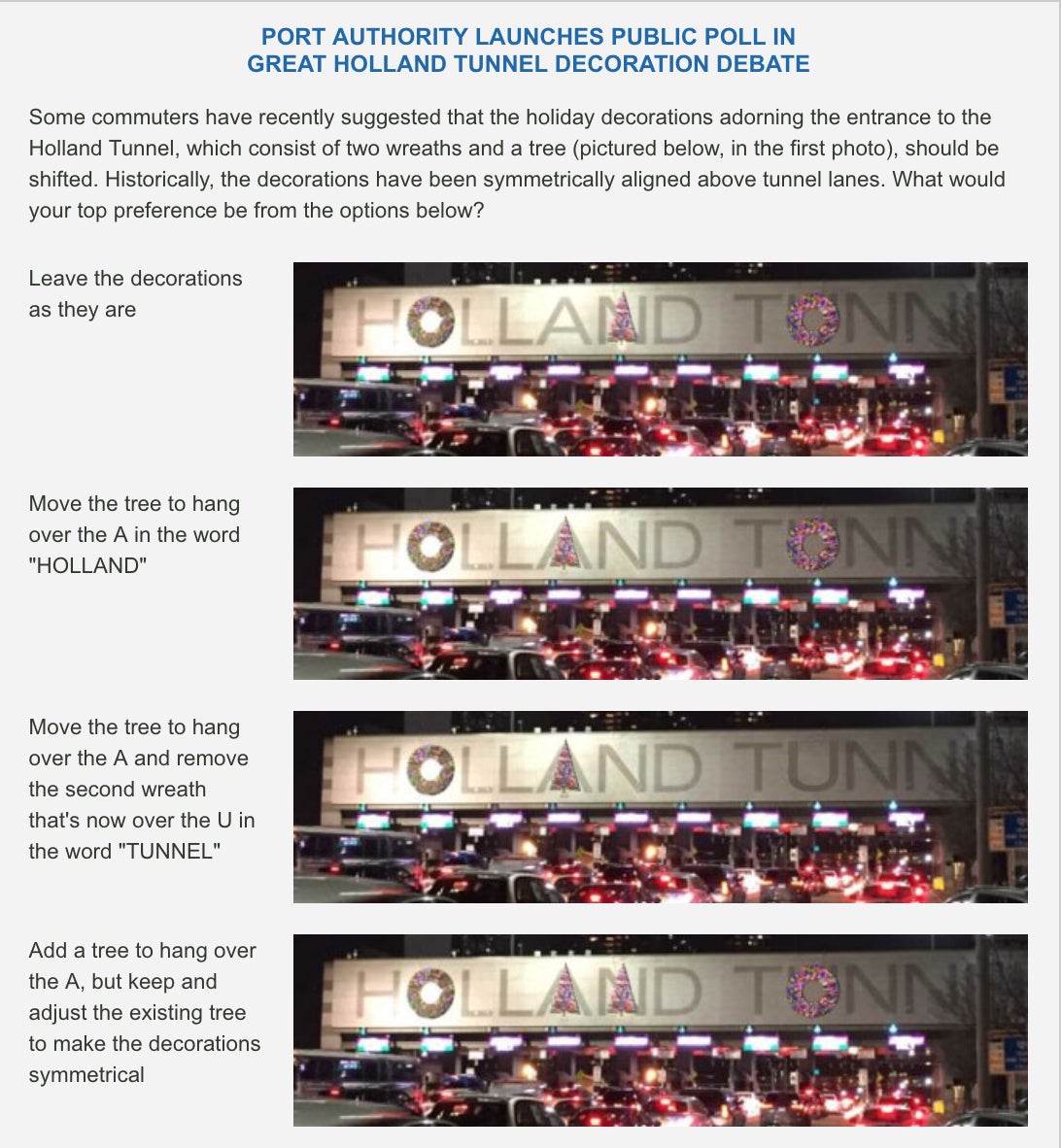 PORT AUTHORITY LAUNCHES PUBLIC POLL IN GREAT HOLLAND TUNNEL DECORATION DEBATE

Some commuters have recently suggested that the holiday decorations adorning the entrance to the Holland Tunnel, which consist of two wreaths and a tree (pictured below, in the first photo), should be shifted. Historically, the decorations have been symmetrically aligned above tunnel lanes. What would your top preference be from the options below?

Leave the decorations as they are

HOLLAND TUNN

Move the tree to hang over the A in the word "HOLLAND"

HOLLAND TUNN

Move the tree to hang over the A and remove the second wreath that's now over the U in the word "TUNNEL"

HOLLAND TUNN

Add a tree to hang over the A, but keep and adjust the existing tree to make the decorations symmetrical

HOLLAND TUNN